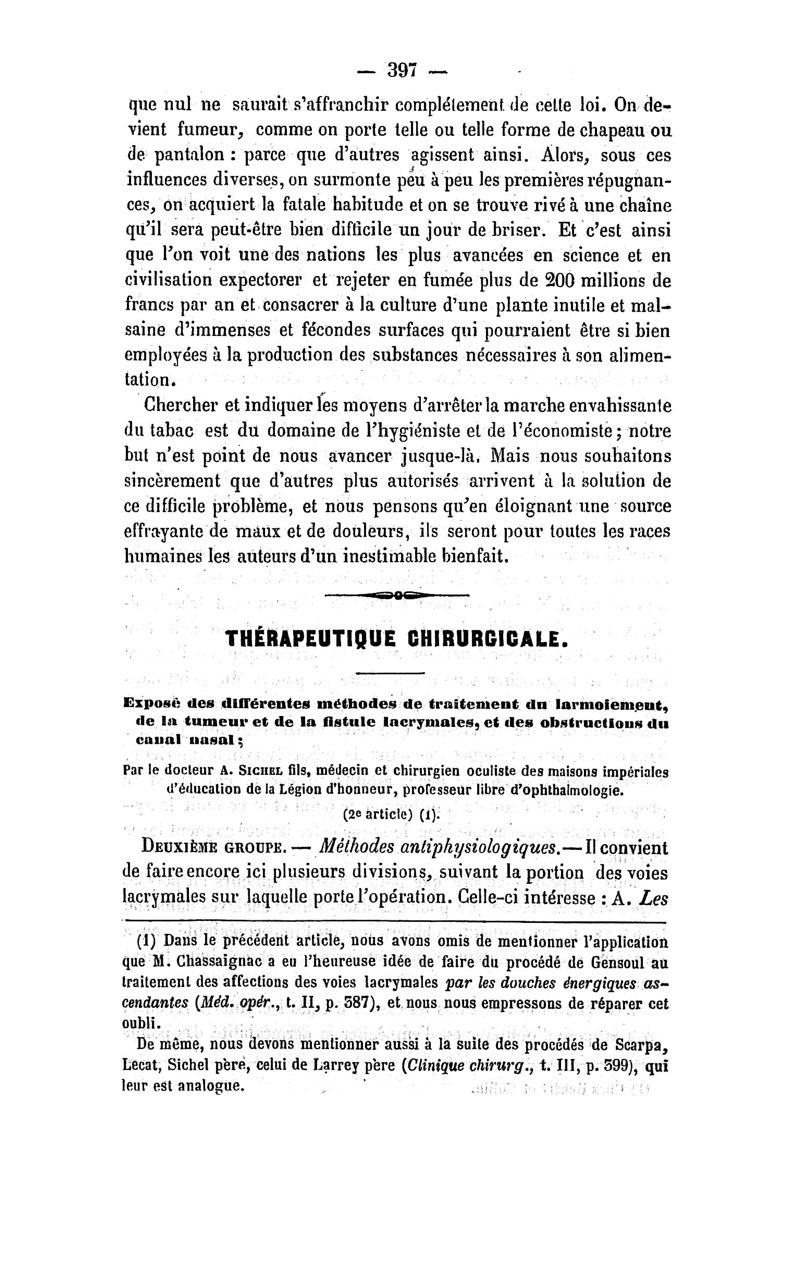 — 397 —

que nul ne saurait s'affranchir complétement de cette loi. On devient fumeur, comme on porte telle ou telle forme de chapeau ou de pantalon : parce que d'autres agissent ainsi. Alors, sous ces influences diverses, on surmonte peu à peu les premières répugnances, on acquiert la fatale habitude et on se trouve rivé à une chaîne qu'il sera peut-être bien difficile un jour de briser. Et c'est ainsi que l'on voit une des nations les plus avancées en science et en civilisation expectorer et rejeter en fumée plus de 200 millions de francs par an et consacrer à la culture d'une plante inutile et malsaine d'immenses et fécondes surfaces qui pourraient être si bien employées à la production des substances nécessaires à son alimentation.

Chercher et indiquer les moyens d'arrêter la marche envahissante du tabac est du domaine de l'hygiéniste et de l'économiste ; notre but n'est point de nous avancer jusque-là. Mais nous souhaitons sincèrement que d'autres plus autorisés arrivent à la solution de ce difficile problème, et nous pensons qu'en éloignant une source effrayante de maux et de douleurs, ils seront pour toutes les races humaines les auteurs d'un inestimable bienfait.

THÉRAPEUTIQUE CHIRURGICALE.

Exposé des différentes méthodes de traitement du larmoiement, de la tumeur et de la fistule lacrymales, et des obstructions du canal nasal ;

Par le docteur A. Sichel fils, médecin et chirurgien oculiste des maisons impériales d'éducation de la Légion d'honneur, professeur libre d'ophthalmologie.

(2e article) (1).

Deuxième groupe. — Méthodes antiphysiologiques. — Il convient de faire encore ici plusieurs divisions, suivant la portion des voies lacrymales sur laquelle porte l'opération. Celle-ci intéresse : A. Les

(1) Dans le précédent article, nous avons omis de mentionner l'application que M. Chassaignac a eu l'heureuse idée de faire du procédé de Gensoul au traitement des affections des voies lacrymales par les douches énergiques ascendantes (Méd. opér., t. II, p. 387), et nous nous empressons de réparer cet oubli.

De même, nous devons mentionner aussi à la suite des procédés de Scarpa, Lecat, Sichel père, celui de Larrey père (Clinique chirurg., t. III, p. 399), qui leur est analogue.